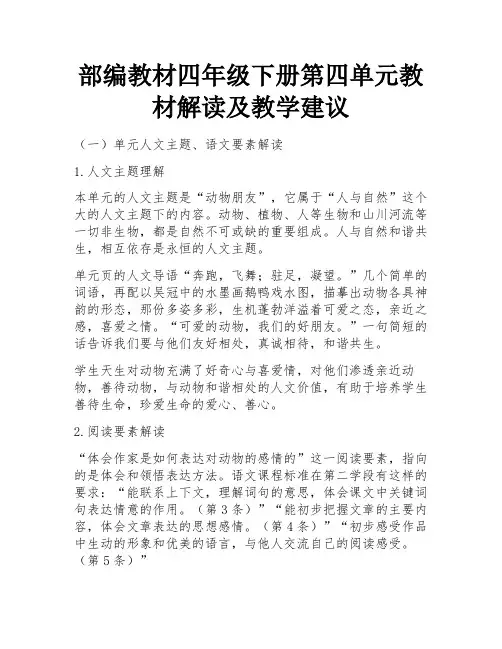 部编教材四年级下册第四单元教材解读及教学建议

（一）单元人文主题、语文要素解读

1.人文主题理解

本单元的人文主题是“动物朋友”，它属于“人与自然”这个大的人文主题下的内容。动物、植物、人等生物和山川河流等一切非生物，都是自然不可或缺的重要组成。人与自然和谐共生，相互依存是永恒的人文主题。

单元页的人文导语“奔跑，飞舞；驻足，凝望。”几个简单的词语，再配以吴冠中的水墨画鹅鸭戏水图，描摹出动物各具神韵的形态，那份多姿多彩，生机蓬勃洋溢着可爱之态，亲近之感，喜爱之情。“可爱的动物，我们的好朋友。”一句简短的话告诉我们要与他们友好相处，真诚相待，和谐共生。

学生天生对动物充满了好奇心与喜爱情，对他们渗透亲近动物，善待动物，与动物和谐相处的人文价值，有助于培养学生善待生命，珍爱生命的爱心、善心。

2.阅读要素解读

“体会作家是如何表达对动物的感情的”这一阅读要素，指向的是体会和领悟表达方法。语文课程标准在第二学段有这样的要求：“能联系上下文，理解词句的意思，体会课文中关键词句表达情意的作用。（第3条）”“能初步把握文章的主要内容，体会文章表达的思想感情。（第4条）”“初步感受作品中生动的形象和优美的语言，与他人交流自己的阅读感受。（第5条）”